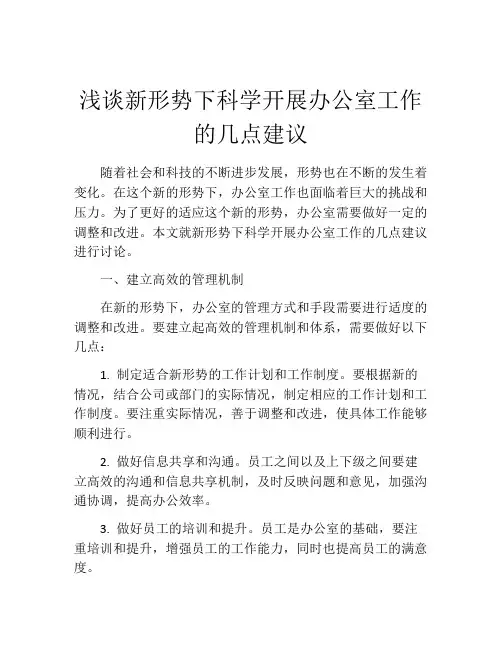 浅谈新形势下科学开展办公室工作的几点建议

随着社会和科技的不断进步发展，形势也在不断的发生着变化。在这个新的形势下，办公室工作也面临着巨大的挑战和压力。为了更好的适应这个新的形势，办公室需要做好一定的调整和改进。本文就新形势下科学开展办公室工作的几点建议进行讨论。

一、建立高效的管理机制

在新的形势下，办公室的管理方式和手段需要进行适度的调整和改进。要建立起高效的管理机制和体系，需要做好以下几点：

1. 制定适合新形势的工作计划和工作制度。要根据新的情况，结合公司或部门的实际情况，制定相应的工作计划和工作制度。要注重实际情况，善于调整和改进，使具体工作能够顺利进行。

2. 做好信息共享和沟通。员工之间以及上下级之间要建立高效的沟通和信息共享机制，及时反映问题和意见，加强沟通协调，提高办公效率。

3. 做好员工的培训和提升。员工是办公室的基础，要注重培训和提升，增强员工的工作能力，同时也提高员工的满意度。